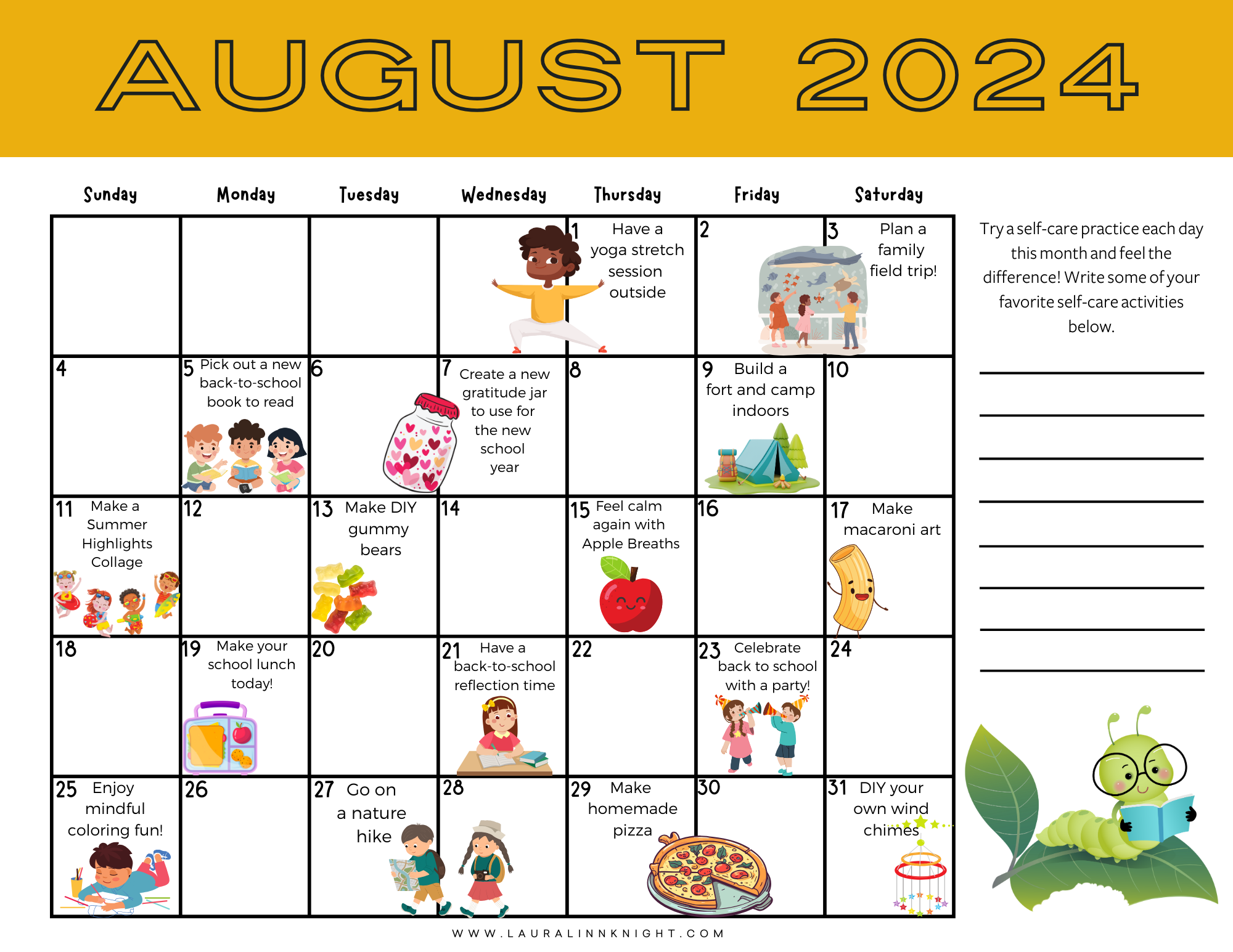 AUGUST 2024

| Sunday | Monday | Tuesday | Wednesday | Thursday | Friday | Saturday |
|---|---|---|---|---|---|---|
| | | | | 1 Have a yoga stretch session outside | 2 | 3 Plan a family field trip! |
| 4 | 5 Pick out a new back-to-school book to read | 6 | 7 Create a new gratitude jar to use for the new school year | 8 | 9 Build a fort and camp indoors | 10 |
| 11 Make a Summer Highlights Collage | 12 | 13 Make DIY gummy bears | 14 | 15 Feel calm again with Apple Breaths | 16 | 17 Make macaroni art |
| 18 | 19 Make your school lunch today! | 20 | 21 Have a back-to-school reflection time | 22 | 23 Celebrate back to school with a party! | 24 |
| 25 Enjoy mindful coloring fun! | 26 | 27 Go on a nature hike | 28 | 29 Make homemade pizza | 30 | 31 DIY your own wind chimes |

Try a self-care practice each day this month and feel the difference! Write some of your favorite self-care activities below.

WWW.LAURALINNKNIGHT.COM